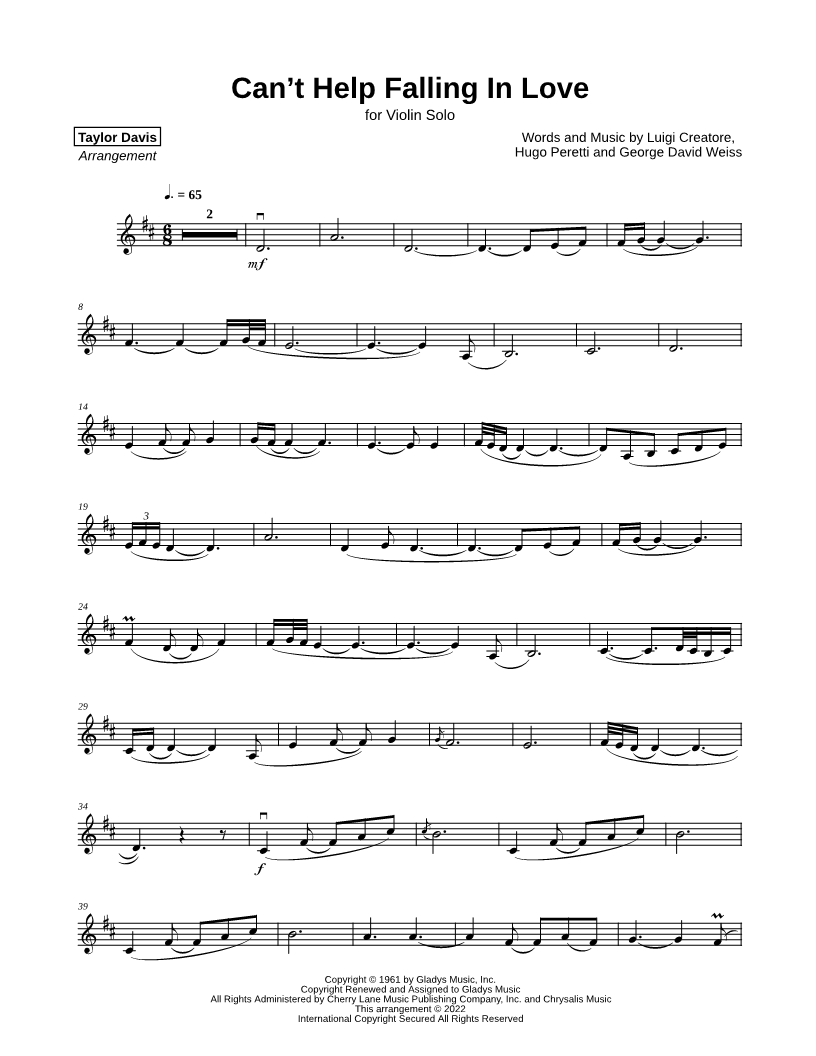 Can't Help Falling In Love
for Violin Solo

Taylor Davis
Arrangement

Words and Music by Luigi Creatore,
Hugo Peretti and George David Weiss

♩. = 65

2

mf

8

14

19

3

24

29

34

f

39

Copyright © 1961 by Gladys Music, Inc.
Copyright Renewed and Assigned to Gladys Music
All Rights Administered by Cherry Lane Music Publishing Company, Inc. and Chrysalis Music
This arrangement © 2022
International Copyright Secured All Rights Reserved